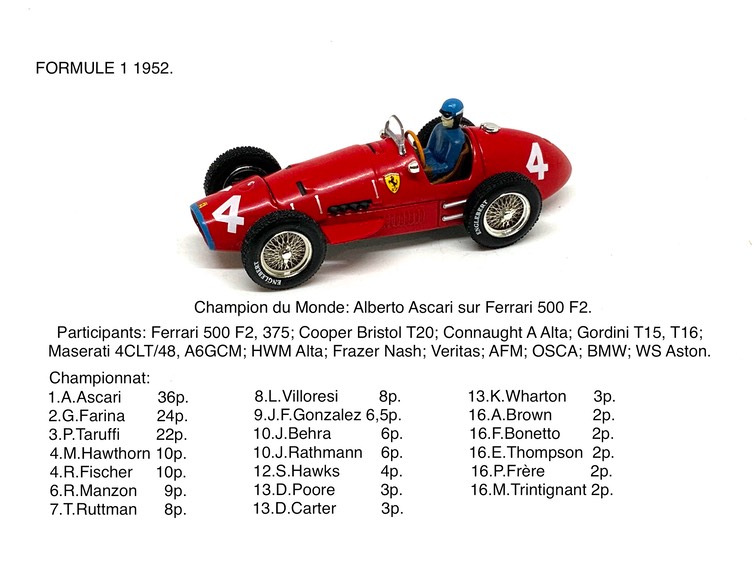 FORMULE 1 1952.

4

4

ENGLEBERT

ENGLEBERT

Champion du Monde: Alberto Ascari sur Ferrari 500 F2.

Participants: Ferrari 500 F2, 375; Cooper Bristol T20; Connaught A Alta; Gordini T15, T16; Maserati 4CLT/48, A6GCM; HWM Alta; Frazer Nash; Veritas; AFM; OSCA; BMW; WS Aston.

Championnat:
1.A.Ascari 36p.
2.G.Farina 24p.
3.P.Taruffi 22p.
4.M.Hawthorn 10p.
4.R.Fischer 10p.
6.R.Manzon 9p.
7.T.Ruttman 8p.

8.L.Villoresi 8p.
9.J.F.Gonzalez 6,5p.
10.J.Behra 6p.
10.J.Rathmann 6p.
12.S.Hawks 4p.
13.D.Poore 3p.
13.D.Carter 3p.

13.K.Wharton 3p.
16.A.Brown 2p.
16.F.Bonetto 2p.
16.E.Thompson 2p.
16.P.Frère 2p.
16.M.Trintignant 2p.